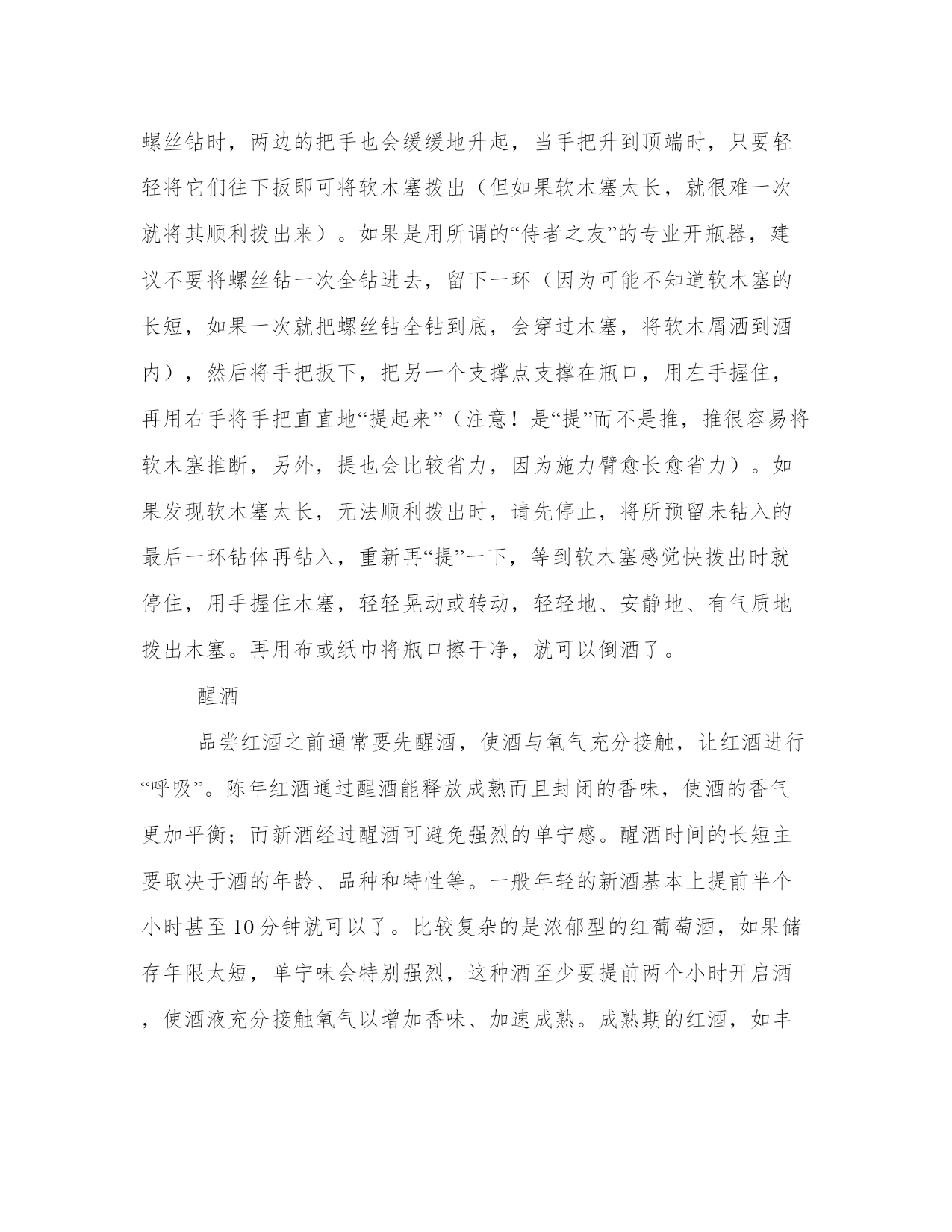 螺丝钻时，两边的把手也会缓缓地升起，当手把升到顶端时，只要轻轻将它们往下扳即可将软木塞拨出（但如果软木塞太长，就很难一次就将其顺利拨出来）。如果是用所谓的“侍者之友”的专业开瓶器，建议不要将螺丝钻一次全钻进去，留下一环（因为可能不知道软木塞的长短，如果一次就把螺丝钻全钻到底，会穿过木塞，将软木屑洒到酒内），然后将手把扳下，把另一个支撑点支撑在瓶口，用左手握住，再用右手将手把直直地“提起来”（注意！是“提”而不是推，推很容易将软木塞推断，另外，提也会比较省力，因为施力臂愈长愈省力）。如果发现软木塞太长，无法顺利拨出时，请先停止，将所预留未钻入的最后一环钻体再钻入，重新再“提”一下，等到软木塞感觉快拨出时就停住，用手握住木塞，轻轻晃动或转动，轻轻地、安静地、有气质地拨出木塞。再用布或纸巾将瓶口擦干净，就可以倒酒了。

醒酒

品尝红酒之前通常要先醒酒，使酒与氧气充分接触，让红酒进行“呼吸”。陈年红酒通过醒酒能释放成熟而且封闭的香味，使酒的香气更加平衡；而新酒经过醒酒可避免强烈的单宁感。醒酒时间的长短主要取决于酒的年龄、品种和特性等。一般年轻的新酒基本上提前半个小时甚至10分钟就可以了。比较复杂的是浓郁型的红葡萄酒，如果储存年限太短，单宁味会特别强烈，这种酒至少要提前两个小时开启酒，使酒液充分接触氧气以增加香味、加速成熟。成熟期的红酒，如丰